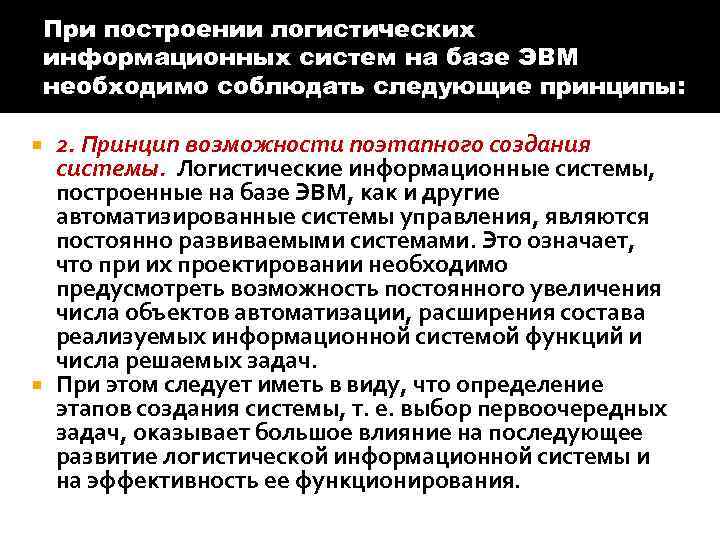 При построении логистических информационных систем на базе ЭВМ необходимо соблюдать следующие принципы:

• 2. Принцип возможности поэтапного создания системы. Логистические информационные системы, построенные на базе ЭВМ, как и другие автоматизированные системы управления, являются постоянно развиваемыми системами. Это означает, что при их проектировании необходимо предусмотреть возможность постоянного увеличения числа объектов автоматизации, расширения состава реализуемых информационной системой функций и числа решаемых задач.
• При этом следует иметь в виду, что определение этапов создания системы, т. е. выбор первоочередных задач, оказывает большое влияние на последующее развитие логистической информационной системы и на эффективность ее функционирования.